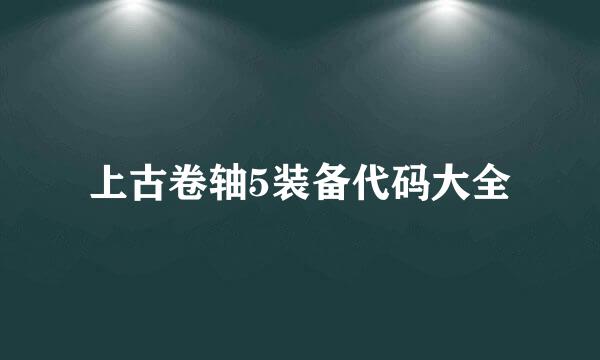 上古卷轴5装备代码大全